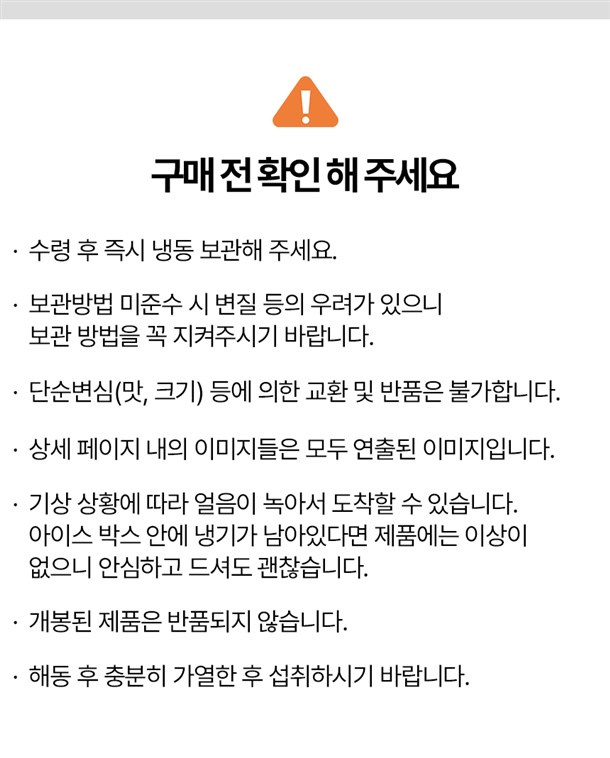 !

구매 전 확인 해 주세요

· 수령 후 즉시 냉동 보관해 주세요.

· 보관방법 미준수 시 변질 등의 우려가 있으니 보관 방법을 꼭 지켜주시기 바랍니다.

· 단순변심(맛, 크기) 등에 의한 교환 및 반품은 불가합니다.

· 상세 페이지 내의 이미지들은 모두 연출된 이미지입니다.

· 기상 상황에 따라 얼음이 녹아서 도착할 수 있습니다. 아이스 박스 안에 냉기가 남아있다면 제품에는 이상이 없으니 안심하고 드셔도 괜찮습니다.

· 개봉된 제품은 반품되지 않습니다.

· 해동 후 충분히 가열한 후 섭취하시기 바랍니다.